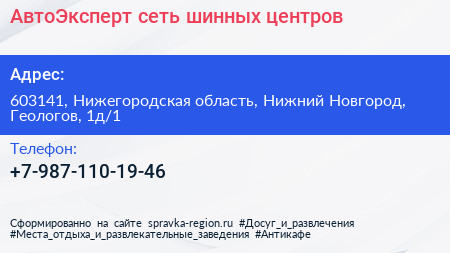 АвтоЭксперт сеть шинных центров

Адрес:

603141, Нижегородская область, Нижний Новгород, Геологов, 1д/1

Телефон:

+7-987-110-19-46

Сформированно на сайте spravka-region.ru #Досуг_и_развлечения #Места_отдыха_и_развлекательные_заведения #Антикафе